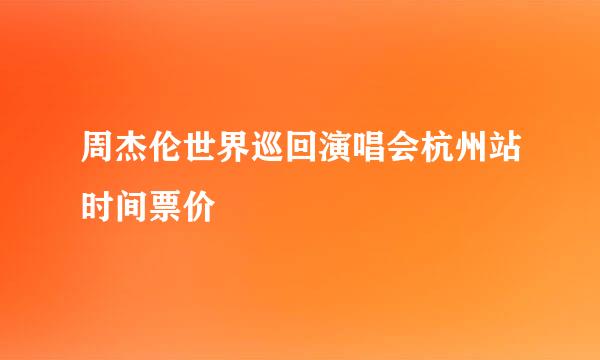 周杰伦世界巡回演唱会杭州站时间票价